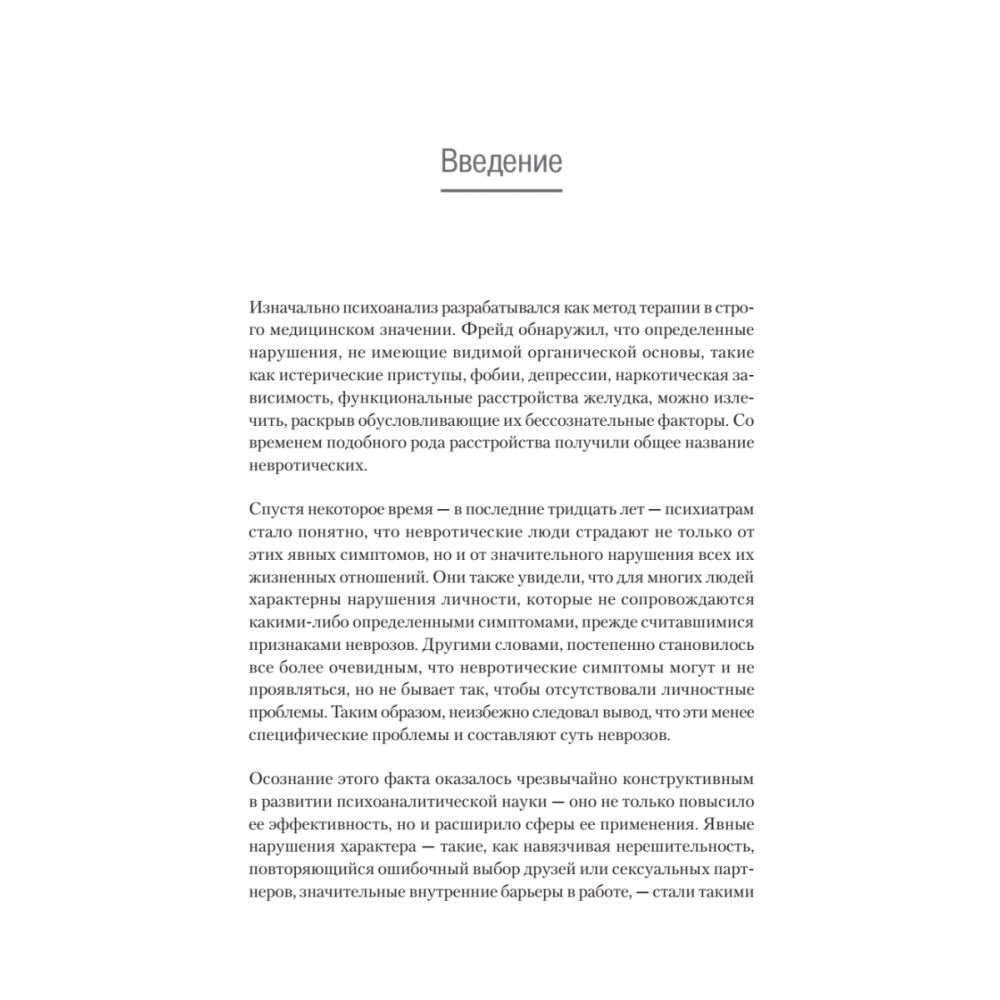 Введение

Изначально психоанализ разрабатывался как метод терапии в строго медицинском значении. Фрейд обнаружил, что определенные нарушения, не имеющие видимой органической основы, такие как истерические приступы, фобии, депрессии, наркотическая зависимость, функциональные расстройства желудка, можно излечить, раскрыв обусловливающие их бессознательные факторы. Со временем подобного рода расстройства получили общее название невротических.

Спустя некоторое время — в последние тридцать лет — психиатрам стало понятно, что невротические люди страдают не только от этих явных симптомов, но и от значительного нарушения всех их жизненных отношений. Они также увидели, что для многих людей характерны нарушения личности, которые не сопровождаются какими-либо определенными симптомами, прежде считавшимися признаками неврозов. Другими словами, постепенно становилось все более очевидным, что невротические симптомы могут и не проявляться, но не бывает так, чтобы отсутствовали личностные проблемы. Таким образом, неизбежно следовал вывод, что эти менее специфические проблемы и составляют суть неврозов.

Осознание этого факта оказалось чрезвычайно конструктивным в развитии психоаналитической науки — оно не только повысило ее эффективность, но и расширило сферы ее применения. Явные нарушения характера — такие, как навязчивая нерешительность, повторяющийся ошибочный выбор друзей или сексуальных партнеров, значительные внутренние барьеры в работе, — стали такими